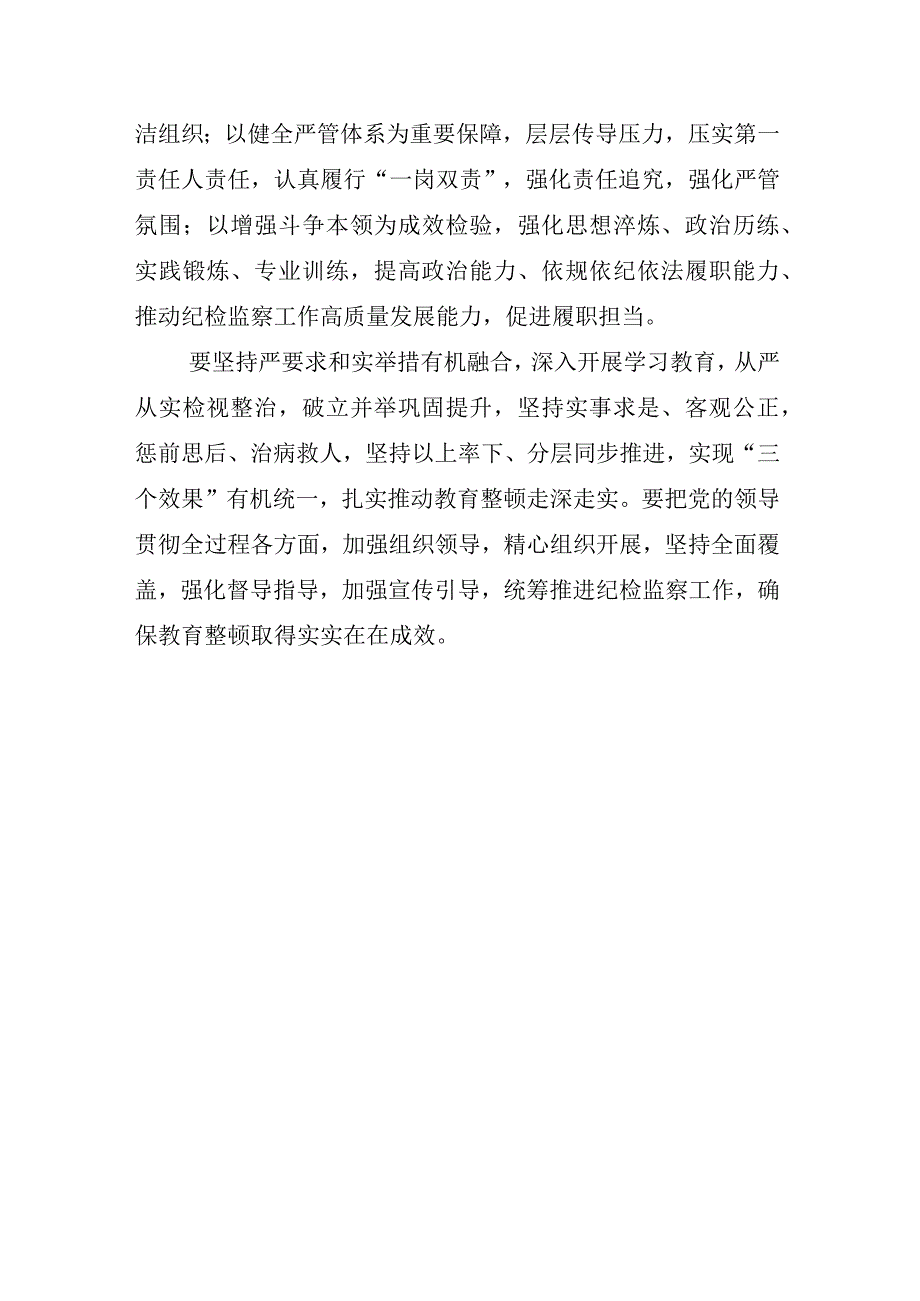 洁组织；以健全严管体系为重要保障，层层传导压力，压实第一责任人责任，认真履行“一岗双责”，强化责任追究，强化严管氛围；以增强斗争本领为成效检验，强化思想淬炼、政治历练、实践锻炼、专业训练，提高政治能力、依规依纪依法履职能力、推动纪检监察工作高质量发展能力，促进履职担当。

要坚持严要求和实举措有机融合，深入开展学习教育，从严从实检视整治，破立并举巩固提升，坚持实事求是、客观公正，惩前思后、治病救人，坚持以上率下、分层同步推进，实现“三个效果”有机统一，扎实推动教育整顿走深走实。要把党的领导贯彻全过程各方面，加强组织领导，精心组织开展，坚持全面覆盖，强化督导指导，加强宣传引导，统筹推进纪检监察工作，确保教育整顿取得实实在在成效。